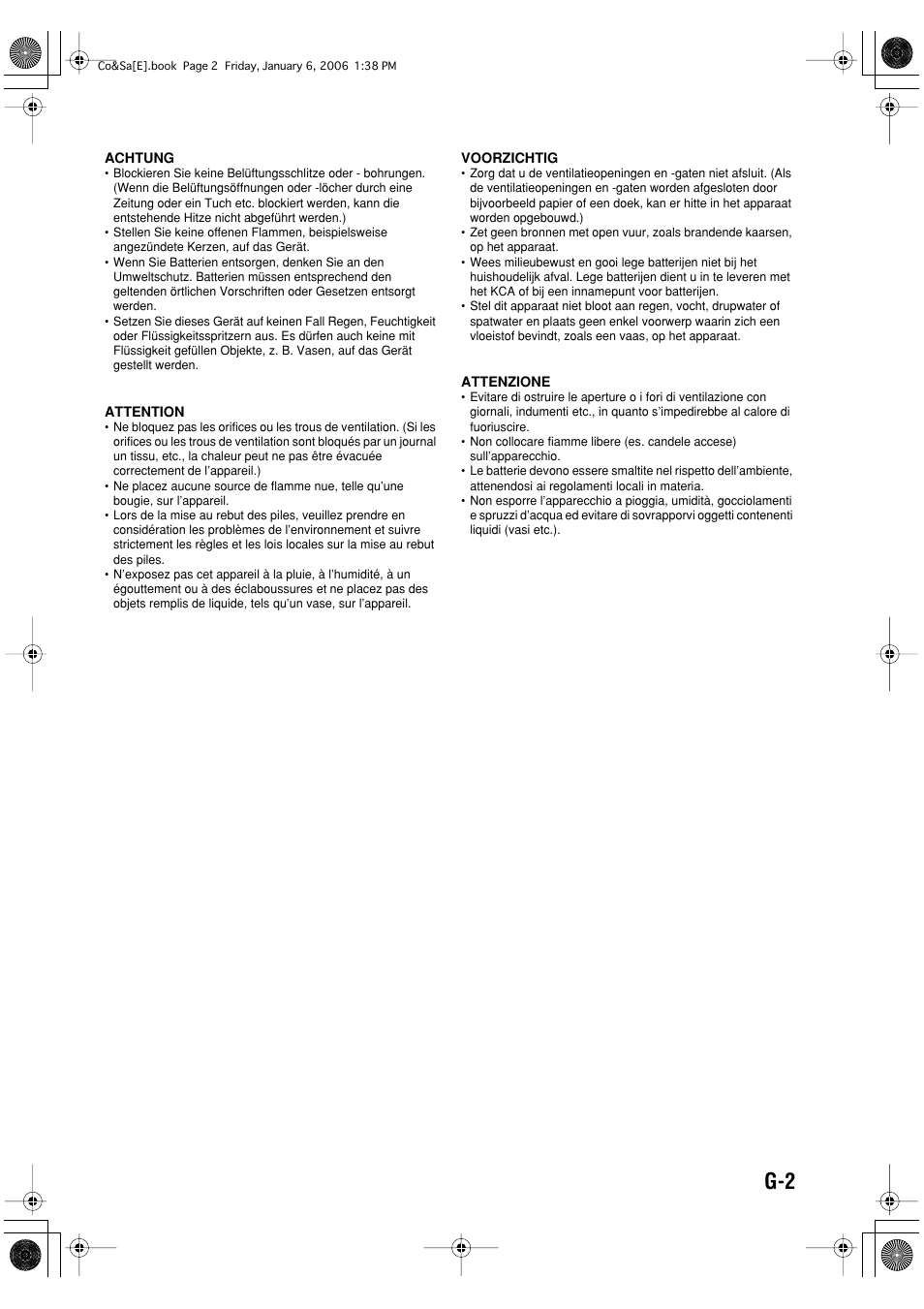 Co&Sa[E].book Page 2 Friday, January 6, 2006 1:38 PM

ACHTUNG
• Blockieren Sie keine Belüftungsschlitze oder - bohrungen. (Wenn die Belüftungsöffnungen oder -löcher durch eine Zeitung oder ein Tuch etc. blockiert werden, kann die entstehende Hitze nicht abgeführt werden.)
• Stellen Sie keine offenen Flammen, beispielsweise angezündete Kerzen, auf das Gerät.
• Wenn Sie Batterien entsorgen, denken Sie an den Umweltschutz. Batterien müssen entsprechend den geltenden örtlichen Vorschriften oder Gesetzen entsorgt werden.
• Setzen Sie dieses Gerät auf keinen Fall Regen, Feuchtigkeit oder Flüssigkeitsspritzern aus. Es dürfen auch keine mit Flüssigkeit gefüllen Objekte, z. B. Vasen, auf das Gerät gestellt werden.

ATTENTION
• Ne bloquez pas les orifices ou les trous de ventilation. (Si les orifices ou les trous de ventilation sont bloqués par un journal un tissu, etc., la chaleur peut ne pas être évacuée correctement de l'appareil.)
• Ne placez aucune source de flamme nue, telle qu'une bougie, sur l'appareil.
• Lors de la mise au rebut des piles, veuillez prendre en considération les problèmes de l'environnement et suivre strictement les règles et les lois locales sur la mise au rebut des piles.
• N'exposez pas cet appareil à la pluie, à l'humidité, à un égouttement ou à des éclaboussures et ne placez pas des objets remplis de liquide, tels qu'un vase, sur l'appareil.

VOORZICHTIG
• Zorg dat u de ventilatieopeningen en -gaten niet afsluit. (Als de ventilatieopeningen en -gaten worden afgesloten door bijvoorbeeld papier of een doek, kan er hitte in het apparaat worden opgebouwd.)
• Zet geen bronnen met open vuur, zoals brandende kaarsen, op het apparaat.
• Wees milieubewust en gooi lege batterijen niet bij het huishoudelijk afval. Lege batterijen dient u in te leveren met het KCA of bij een innamepunt voor batterijen.
• Stel dit apparaat niet bloot aan regen, vocht, drupwater of spatwater en plaats geen enkel voorwerp waarin zich een vloeistof bevindt, zoals een vaas, op het apparaat.

ATTENZIONE
• Evitare di ostruire le aperture o i fori di ventilazione con giornali, indumenti etc., in quanto s'impedirebbe al calore di fuoriuscire.
• Non collocare fiamme libere (es. candele accese) sull'apparecchio.
• Le batterie devono essere smaltite nel rispetto dell'ambiente, attenendosi ai regolamenti locali in materia.
• Non esporre l'apparecchio a pioggia, umidità, gocciolamenti e spruzzi d'acqua ed evitare di sovrapporvi oggetti contenenti liquidi (vasi etc.).

G-2